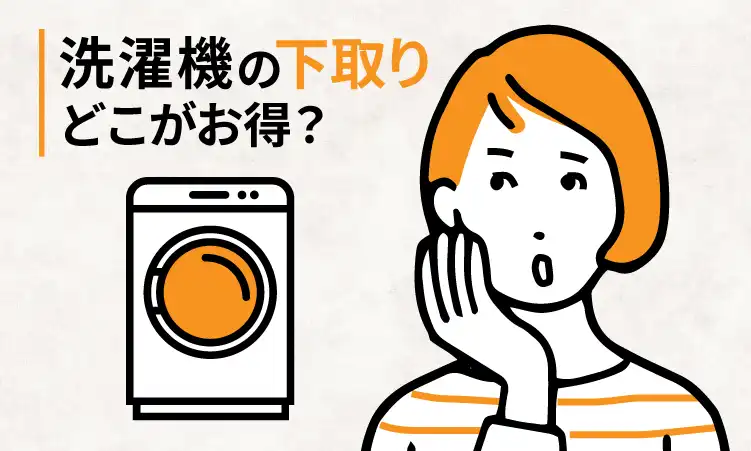 洗濯機の下取り
どこがお得？